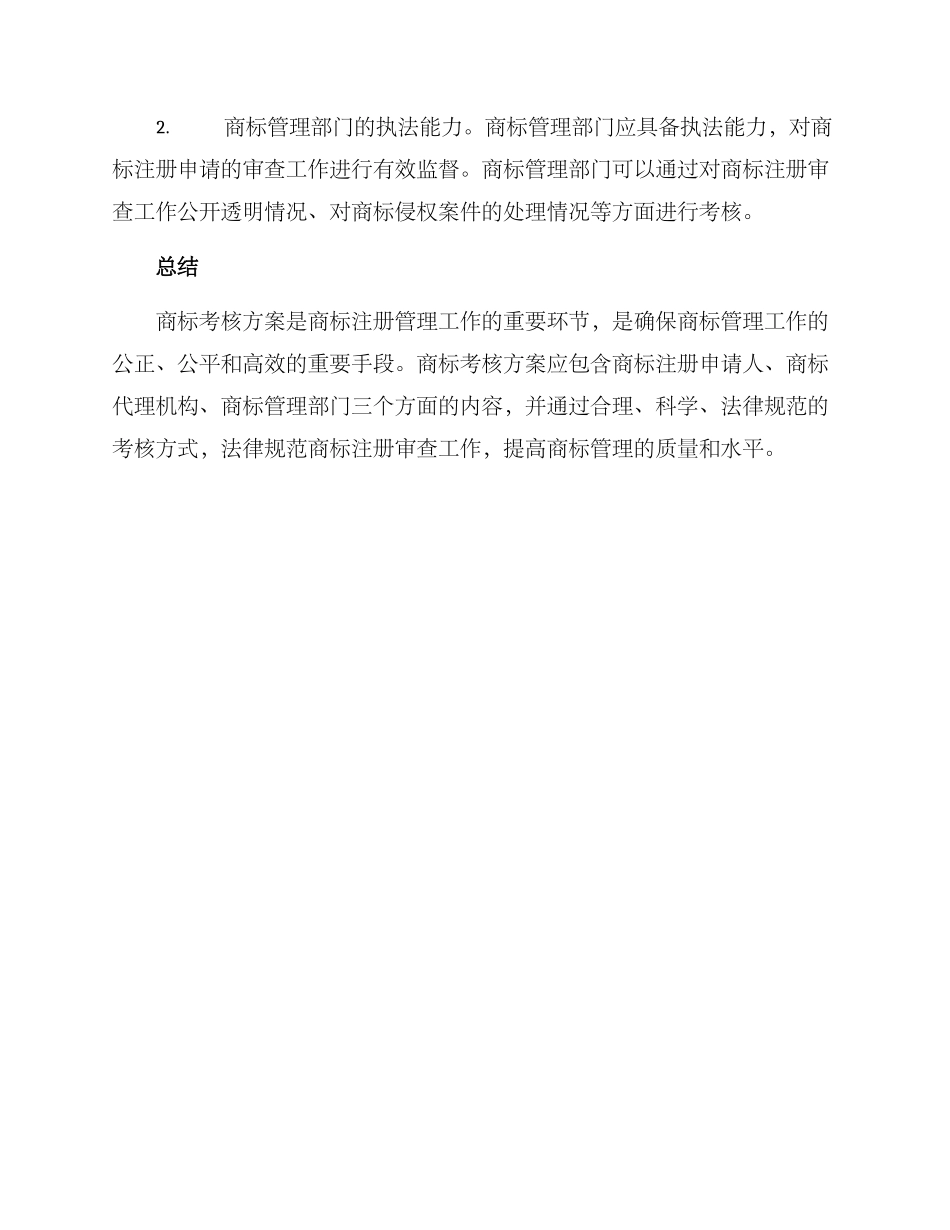 2.　　商标管理部门的执法能力。商标管理部门应具备执法能力，对商标注册申请的审查工作进行有效监督。商标管理部门可以通过对商标注册审查工作公开透明情况、对商标侵权案件的处理情况等方面进行考核。

总结

商标考核方案是商标注册管理工作的重要环节，是确保商标管理工作的公正、公平和高效的重要手段。商标考核方案应包含商标注册申请人、商标代理机构、商标管理部门三个方面的内容，并通过合理、科学、法律规范的考核方式，法律规范商标注册审查工作，提高商标管理的质量和水平。